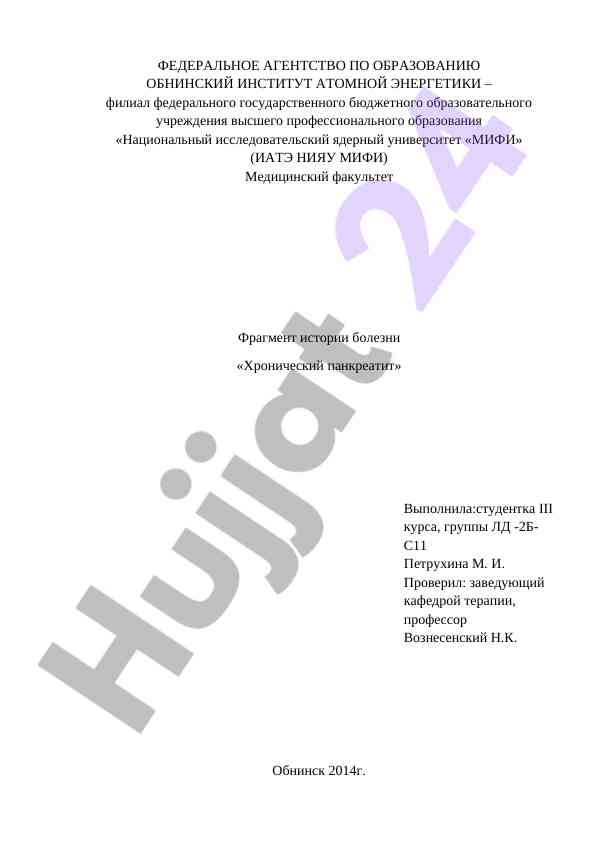 ФЕДЕРАЛЬНОЕ АГЕНТСТВО ПО ОБРАЗОВАНИЮ
ОБНИНСКИЙ ИНСТИТУТ АТОМНОЙ ЭНЕРГЕТИКИ –
филиал федерального государственного бюджетного образовательного учреждения высшего профессионального образования
«Национальный исследовательский ядерный университет «МИФИ»
(ИАТЭ НИЯУ МИФИ)
Медицинский факультет

Фрагмент истории болезни

«Хронический панкреатит»

Выполнила:студентка III курса, группы ЛД -2Б-С11
Петрухина М. И.
Проверил: заведующий кафедрой терапии, профессор
Вознесенский Н.К.

Обнинск 2014г.

Hujjat 24